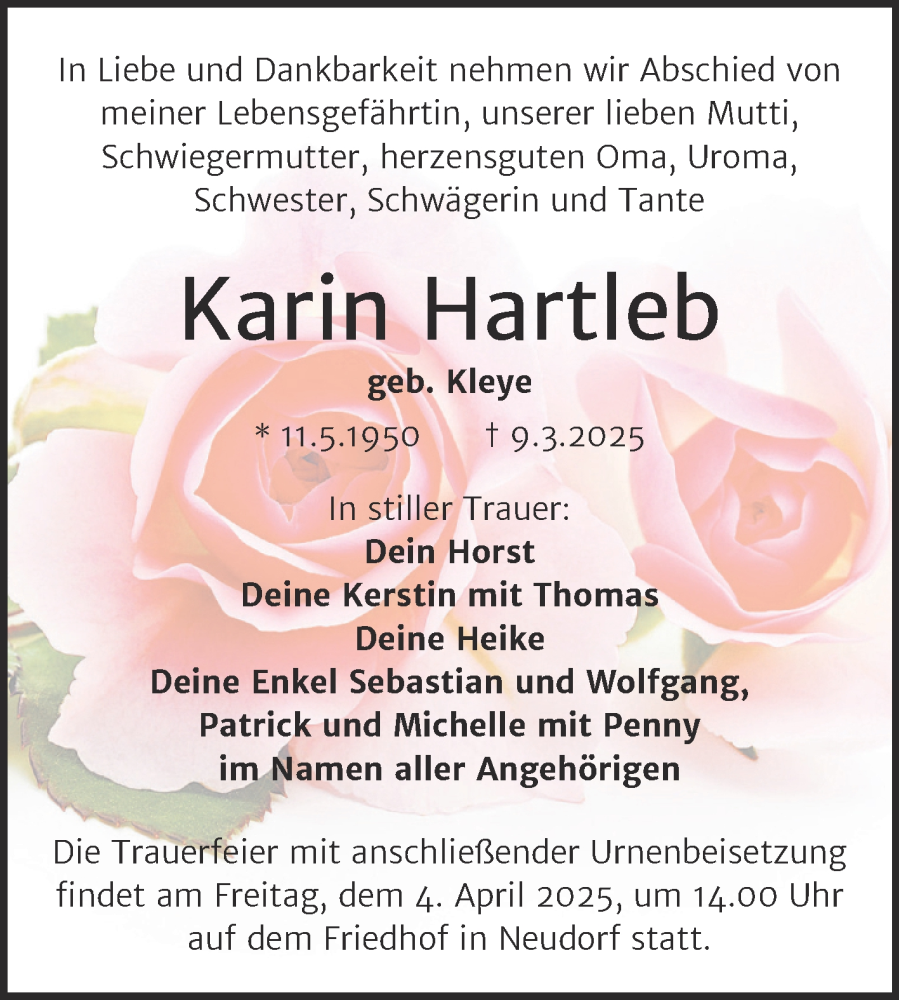 In Liebe und Dankbarkeit nehmen wir Abschied von meiner Lebensgefährtin, unserer lieben Mutti, Schwiegermutter, herzensguten Oma, Uroma, Schwester, Schwägerin und Tante

Karin Hartleb

geb. Kleye

* 11.5.1950 † 9.3.2025

In stiller Trauer:
Dein Horst
Deine Kerstin mit Thomas
Deine Heike
Deine Enkel Sebastian und Wolfgang,
Patrick und Michelle mit Penny
im Namen aller Angehörigen

Die Trauerfeier mit anschließender Urnenbeisetzung findet am Freitag, dem 4. April 2025, um 14.00 Uhr auf dem Friedhof in Neudorf statt.